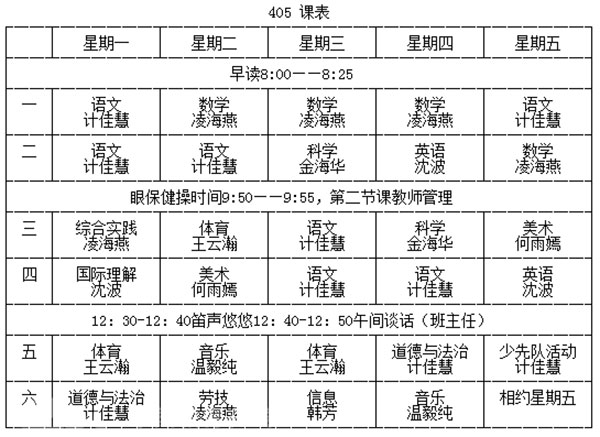 405 课表

| | 星期一 | 星期二 | 星期三 | 星期四 | 星期五 |
|---|---|---|---|---|---|
| 早读8:00——8:25 | | | | | |
| 一 | 语文 计佳慧 | 数学 凌海燕 | 数学 凌海燕 | 数学 凌海燕 | 语文 计佳慧 |
| 二 | 语文 计佳慧 | 语文 计佳慧 | 科学 金海华 | 英语 沈波 | 数学 凌海燕 |
| 眼保健操时间9:50——9:55，第二节课教师管理 | | | | | |
| 三 | 综合实践 凌海燕 | 体育 王云瀚 | 语文 计佳慧 | 科学 金海华 | 美术 何雨嫣 |
| 四 | 国际理解 沈波 | 美术 何雨嫣 | 语文 计佳慧 | 语文 计佳慧 | 英语 沈波 |
| 12：30-12：40笛声悠悠12：40-12：50午间谈话（班主任） | | | | | |
| 五 | 体育 王云瀚 | 音乐 温毅纯 | 体育 王云瀚 | 道德与法治 计佳慧 | 少先队活动 计佳慧 |
| 六 | 道德与法治 计佳慧 | 劳技 凌海燕 | 信息 韩芳 | 音乐 温毅纯 | 相约星期五 |